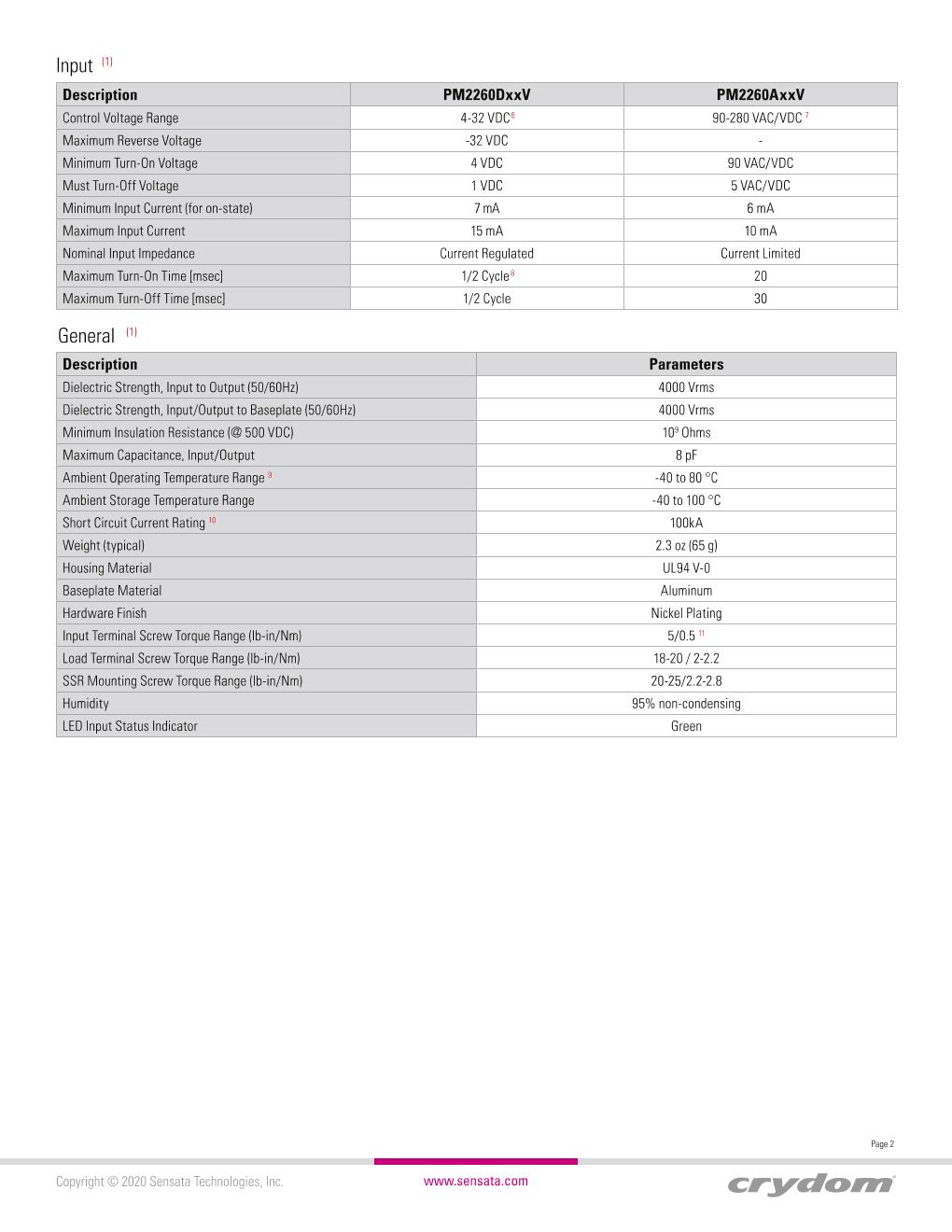 Input $^{(1)}$

| Description | PM2260DxxV | PM2260AxxV |
|---|---|---|
| Control Voltage Range | 4-32 VDC$^{6}$ | 90-280 VAC/VDC $^{7}$ |
| Maximum Reverse Voltage | -32 VDC | - |
| Minimum Turn-On Voltage | 4 VDC | 90 VAC/VDC |
| Must Turn-Off Voltage | 1 VDC | 5 VAC/VDC |
| Minimum Input Current (for on-state) | 7 mA | 6 mA |
| Maximum Input Current | 15 mA | 10 mA |
| Nominal Input Impedance | Current Regulated | Current Limited |
| Maximum Turn-On Time [msec] | 1/2 Cycle$^{8}$ | 20 |
| Maximum Turn-Off Time [msec] | 1/2 Cycle | 30 |

General $^{(1)}$

| Description | Parameters |
|---|---|
| Dielectric Strength, Input to Output (50/60Hz) | 4000 Vrms |
| Dielectric Strength, Input/Output to Baseplate (50/60Hz) | 4000 Vrms |
| Minimum Insulation Resistance (@ 500 VDC) | $10^{9}$ Ohms |
| Maximum Capacitance, Input/Output | 8 pF |
| Ambient Operating Temperature Range $^{9}$ | -40 to 80 °C |
| Ambient Storage Temperature Range | -40 to 100 °C |
| Short Circuit Current Rating $^{10}$ | 100kA |
| Weight (typical) | 2.3 oz (65 g) |
| Housing Material | UL94 V-0 |
| Baseplate Material | Aluminum |
| Hardware Finish | Nickel Plating |
| Input Terminal Screw Torque Range (lb-in/Nm) | 5/0.5 $^{11}$ |
| Load Terminal Screw Torque Range (lb-in/Nm) | 18-20 / 2-2.2 |
| SSR Mounting Screw Torque Range (lb-in/Nm) | 20-25/2.2-2.8 |
| Humidity | 95% non-condensing |
| LED Input Status Indicator | Green |

Page 2

Copyright © 2020 Sensata Technologies, Inc.
www.sensata.com
crydom